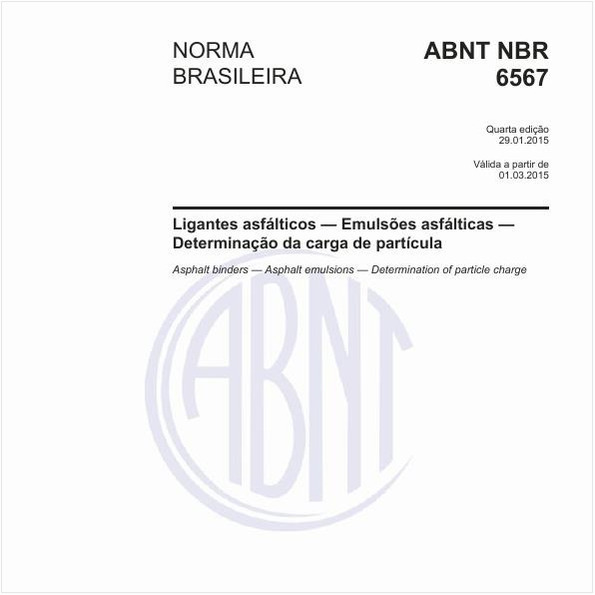 NORMA BRASILEIRA

ABNT NBR 6567

Quarta edição
29.01.2015

Válida a partir de
01.03.2015

Ligantes asfálticos — Emulsões asfálticas — Determinação da carga de partícula

Asphalt binders — Asphalt emulsions — Determination of particle charge

ABNT